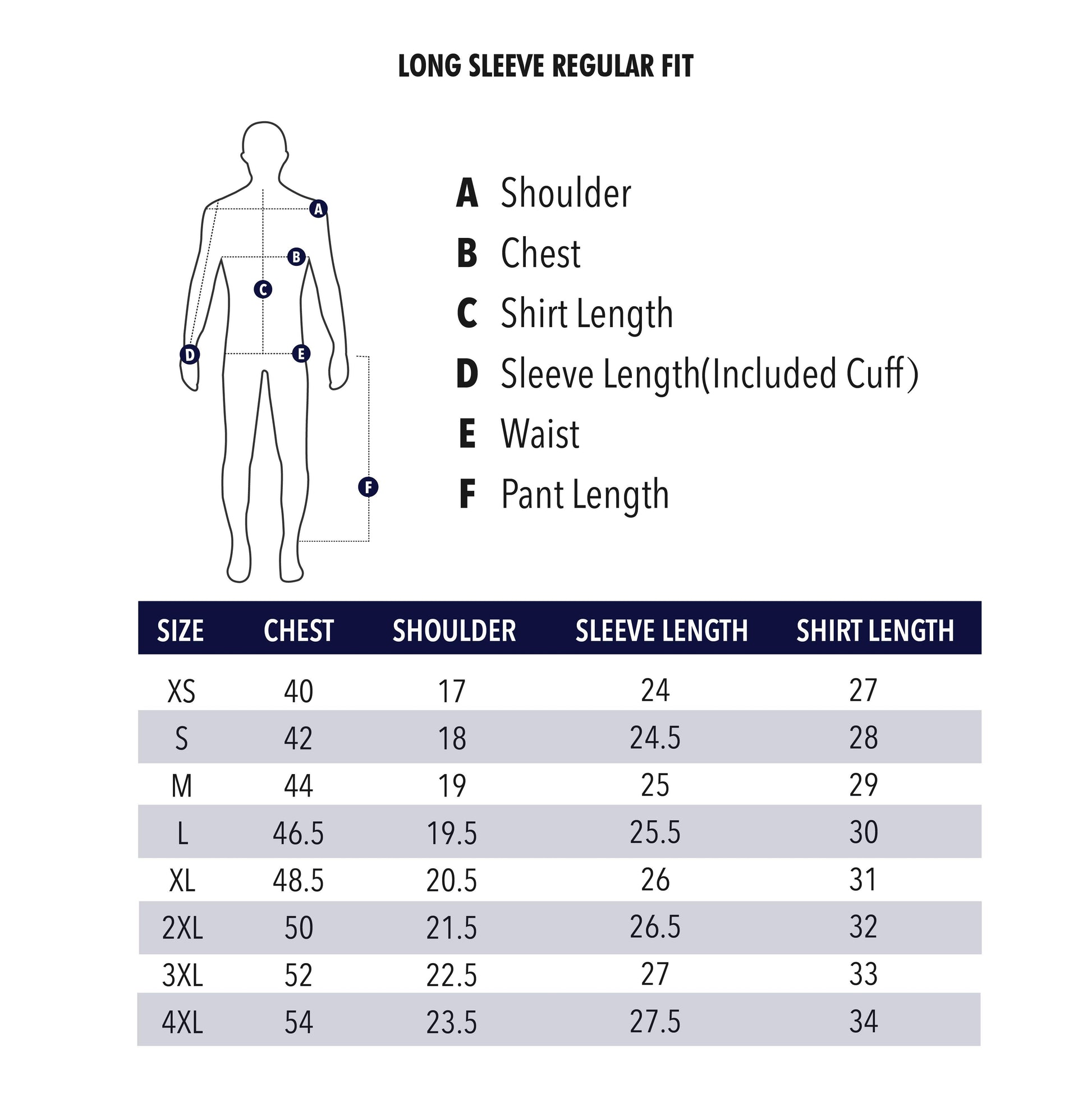 LONG SLEEVE REGULAR FIT

A
B
C
D
E
F

A Shoulder
B Chest
C Shirt Length
D Sleeve Length(Included Cuff)
E Waist
F Pant Length

| SIZE | CHEST | SHOULDER | SLEEVE LENGTH | SHIRT LENGTH |
|---|---|---|---|---|
| XS | 40 | 17 | 24 | 27 |
| S | 42 | 18 | 24.5 | 28 |
| M | 44 | 19 | 25 | 29 |
| L | 46.5 | 19.5 | 25.5 | 30 |
| XL | 48.5 | 20.5 | 26 | 31 |
| 2XL | 50 | 21.5 | 26.5 | 32 |
| 3XL | 52 | 22.5 | 27 | 33 |
| 4XL | 54 | 23.5 | 27.5 | 34 |